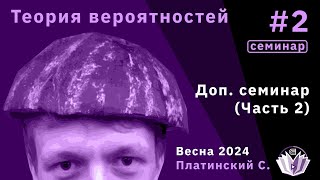 Теория вероятностей

#2

семинар

Доп. семинар (Часть 2)

Весна 2024
Платинский С.